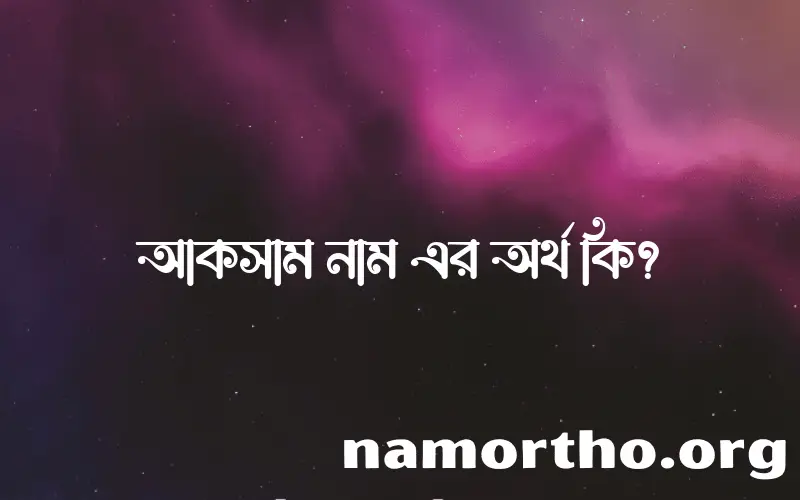 আকসাম নাম এর অর্থ কি?

namortho.org